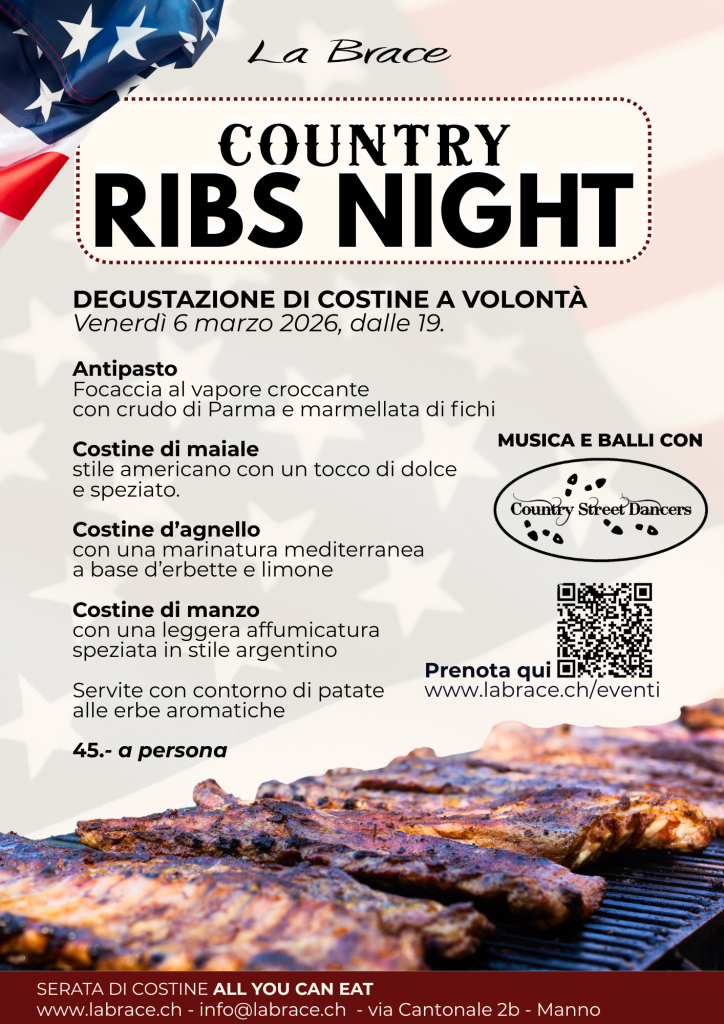 La Brace

COUNTRY
RIBS NIGHT

DEGUSTAZIONE DI COSTINE A VOLONTÀ
Venerdì 6 marzo 2026, dalle 19.

Antipasto
Focaccia al vapore croccante con crudo di Parma e marmellata di fichi

Costine di maiale
stile americano con un tocco di dolce e speziato.

Costine d'agnello
con una marinatura mediterranea a base d'erbette e limone

Costine di manzo
con una leggera affumicatura speziata in stile argentino

Servite con contorno di patate alle erbe aromatiche

45.- a persona

MUSICA E BALLI CON

Country Street Dancers

Prenota qui
www.labrace.ch/eventi

SERATA DI COSTINE ALL YOU CAN EAT
www.labrace.ch - info@labrace.ch - via Cantonale 2b - Manno